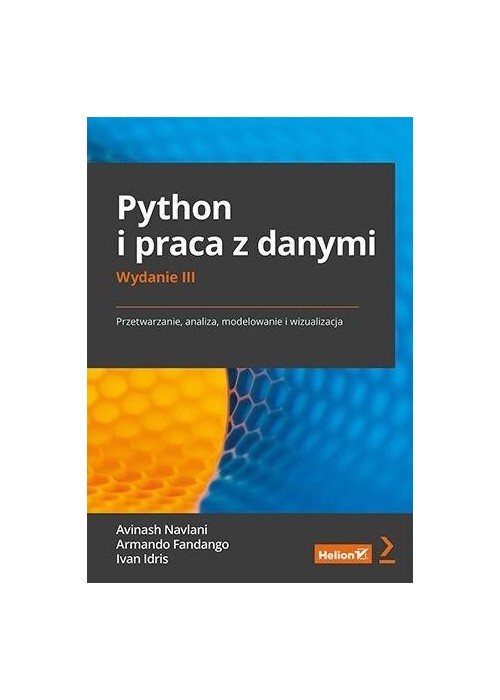 Python
i praca z danymi
Wydanie III

Przetwarzanie, analiza, modelowanie i wizualizacja

Avinash Navlani
Armando Fandango
Ivan Idris

Helion